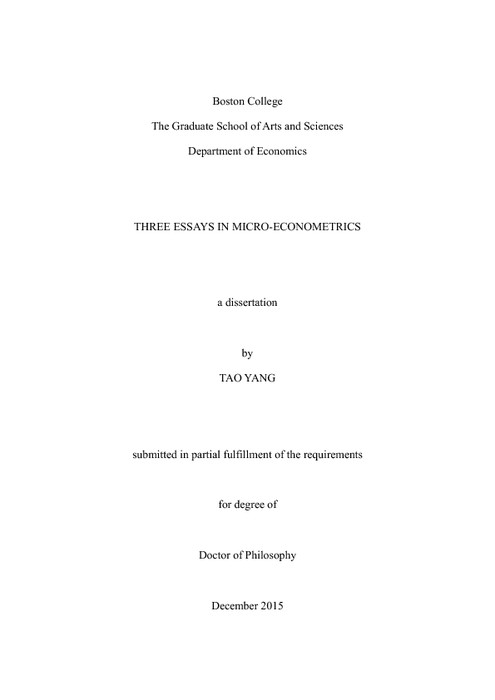 Boston College

The Graduate School of Arts and Sciences

Department of Economics

THREE ESSAYS IN MICRO-ECONOMETRICS

a dissertation

by

TAO YANG

submitted in partial fulfillment of the requirements

for degree of

Doctor of Philosophy

December 2015